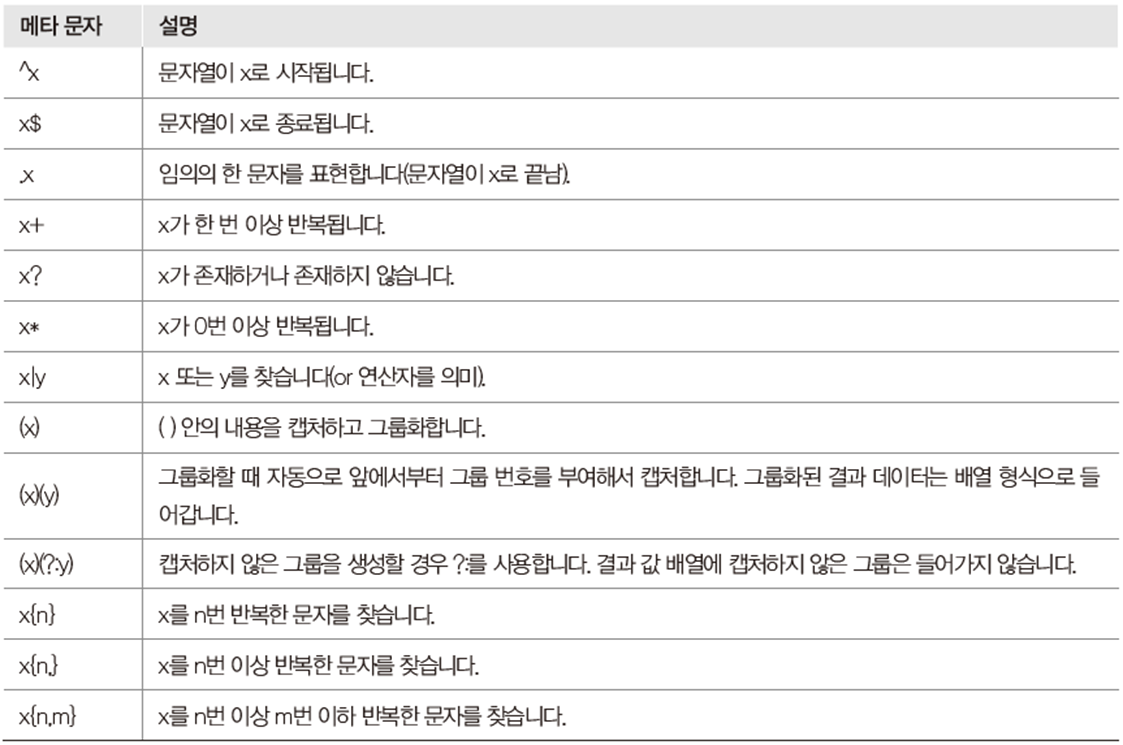 | 메타 문자 | 설명 |
|---|---|
| ^x | 문자열이 x로 시작됩니다. |
| x$ | 문자열이 x로 종료됩니다. |
| .x | 임의의 한 문자를 표현합니다(문자열이 x로 끝남). |
| x+ | x가 한 번 이상 반복됩니다. |
| x? | x가 존재하거나 존재하지 않습니다. |
| x* | x가 0번 이상 반복됩니다. |
| x\|y | x 또는 y를 찾습니다(or 연산자를 의미). |
| (x) | ( ) 안의 내용을 캡처하고 그룹화합니다. |
| (x)(y) | 그룹화할 때 자동으로 앞에서부터 그룹 번호를 부여해서 캡처합니다. 그룹화된 결과 데이터는 배열 형식으로 들어갑니다. |
| (x)(?:y) | 캡처하지 않은 그룹을 생성할 경우 ?:를 사용합니다. 결과 값 배열에 캡처하지 않은 그룹은 들어가지 않습니다. |
| x{n} | x를 n번 반복한 문자를 찾습니다. |
| x{n,} | x를 n번 이상 반복한 문자를 찾습니다. |
| x{n,m} | x를 n번 이상 m번 이하 반복한 문자를 찾습니다. |